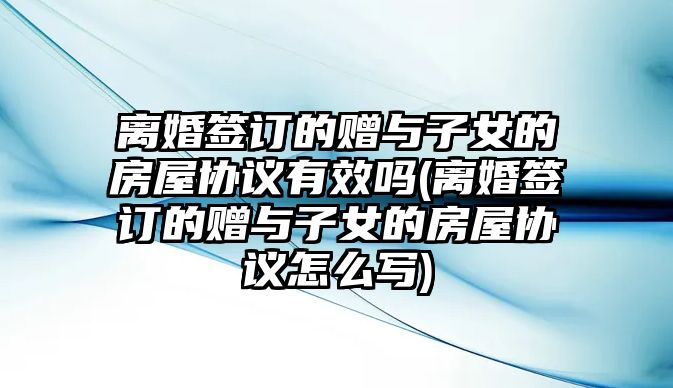 离婚签订的赠与子女的房屋协议有效吗(离婚签订的赠与子女的房屋协议怎么写)